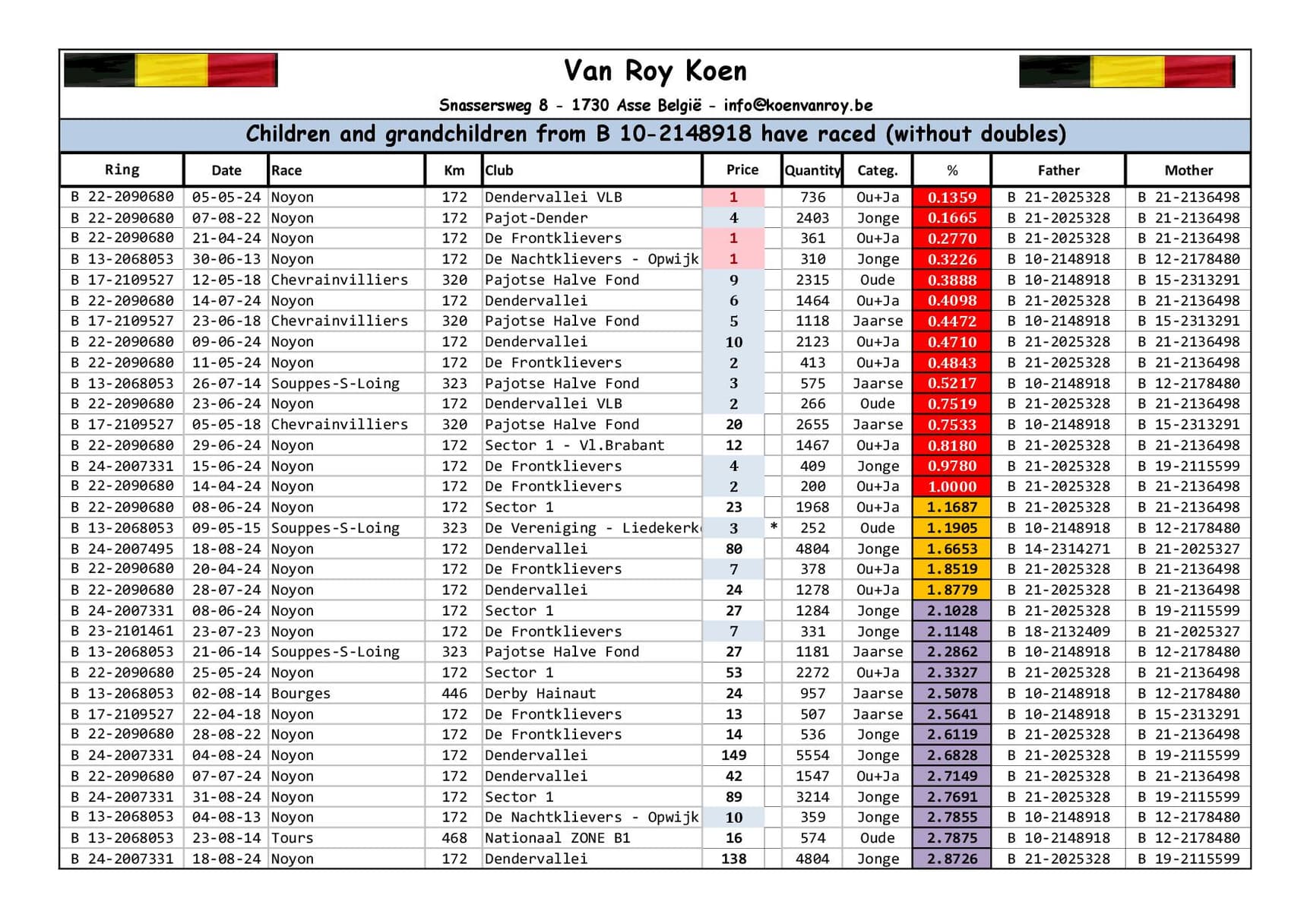 Van Roy Koen

Snassersweg 8 - 1730 Asse België - info@koenvanroy.be

Children and grandchildren from B 10-2148918 have raced (without doubles)

| Ring | Date | Race | Km | Club | Price | | Quantity | Categ. | % | Father | Mother |
|---|---|---|---|---|---|---|---|---|---|---|---|
| B 22-2090680 | 05-05-24 | Noyon | 172 | Dendervallei VLB | 1 | | 736 | Ou+Ja | 0.1359 | B 21-2025328 | B 21-2136498 |
| B 22-2090680 | 07-08-22 | Noyon | 172 | Pajot-Dender | 4 | | 2403 | Jonge | 0.1665 | B 21-2025328 | B 21-2136498 |
| B 22-2090680 | 21-04-24 | Noyon | 172 | De Frontklievers | 1 | | 361 | Ou+Ja | 0.2770 | B 21-2025328 | B 21-2136498 |
| B 13-2068053 | 30-06-13 | Noyon | 172 | De Nachtklievers - Opwijk | 1 | | 310 | Jonge | 0.3226 | B 10-2148918 | B 12-2178480 |
| B 17-2109527 | 12-05-18 | Chevrainvilliers | 320 | Pajotse Halve Fond | 9 | | 2315 | Oude | 0.3888 | B 10-2148918 | B 15-2313291 |
| B 22-2090680 | 14-07-24 | Noyon | 172 | Dendervallei | 6 | | 1464 | Ou+Ja | 0.4098 | B 21-2025328 | B 21-2136498 |
| B 17-2109527 | 23-06-18 | Chevrainvilliers | 320 | Pajotse Halve Fond | 5 | | 1118 | Jaarse | 0.4472 | B 10-2148918 | B 15-2313291 |
| B 22-2090680 | 09-06-24 | Noyon | 172 | Dendervallei | 10 | | 2123 | Ou+Ja | 0.4710 | B 21-2025328 | B 21-2136498 |
| B 22-2090680 | 11-05-24 | Noyon | 172 | De Frontklievers | 2 | | 413 | Ou+Ja | 0.4843 | B 21-2025328 | B 21-2136498 |
| B 13-2068053 | 26-07-14 | Souppes-S-Loing | 323 | Pajotse Halve Fond | 3 | | 575 | Jaarse | 0.5217 | B 10-2148918 | B 12-2178480 |
| B 22-2090680 | 23-06-24 | Noyon | 172 | Dendervallei VLB | 2 | | 266 | Oude | 0.7519 | B 21-2025328 | B 21-2136498 |
| B 17-2109527 | 05-05-18 | Chevrainvilliers | 320 | Pajotse Halve Fond | 20 | | 2655 | Jaarse | 0.7533 | B 10-2148918 | B 15-2313291 |
| B 22-2090680 | 29-06-24 | Noyon | 172 | Sector 1 - Vl.Brabant | 12 | | 1467 | Ou+Ja | 0.8180 | B 21-2025328 | B 21-2136498 |
| B 24-2007331 | 15-06-24 | Noyon | 172 | De Frontklievers | 4 | | 409 | Jonge | 0.9780 | B 21-2025328 | B 19-2115599 |
| B 22-2090680 | 14-04-24 | Noyon | 172 | De Frontklievers | 2 | | 200 | Ou+Ja | 1.0000 | B 21-2025328 | B 21-2136498 |
| B 22-2090680 | 08-06-24 | Noyon | 172 | Sector 1 | 23 | | 1968 | Ou+Ja | 1.1687 | B 21-2025328 | B 21-2136498 |
| B 13-2068053 | 09-05-15 | Souppes-S-Loing | 323 | De Vereniging - Liedekerk | 3 | * | 252 | Oude | 1.1905 | B 10-2148918 | B 12-2178480 |
| B 24-2007495 | 18-08-24 | Noyon | 172 | Dendervallei | 80 | | 4804 | Jonge | 1.6653 | B 14-2314271 | B 21-2025327 |
| B 22-2090680 | 20-04-24 | Noyon | 172 | De Frontklievers | 7 | | 378 | Ou+Ja | 1.8519 | B 21-2025328 | B 21-2136498 |
| B 22-2090680 | 28-07-24 | Noyon | 172 | Dendervallei | 24 | | 1278 | Ou+Ja | 1.8779 | B 21-2025328 | B 21-2136498 |
| B 24-2007331 | 08-06-24 | Noyon | 172 | Sector 1 | 27 | | 1284 | Jonge | 2.1028 | B 21-2025328 | B 19-2115599 |
| B 23-2101461 | 23-07-23 | Noyon | 172 | De Frontklievers | 7 | | 331 | Jonge | 2.1148 | B 18-2132409 | B 21-2025327 |
| B 13-2068053 | 21-06-14 | Souppes-S-Loing | 323 | Pajotse Halve Fond | 27 | | 1181 | Jaarse | 2.2862 | B 10-2148918 | B 12-2178480 |
| B 22-2090680 | 25-05-24 | Noyon | 172 | Sector 1 | 53 | | 2272 | Ou+Ja | 2.3327 | B 21-2025328 | B 21-2136498 |
| B 13-2068053 | 02-08-14 | Bourges | 446 | Derby Hainaut | 24 | | 957 | Jaarse | 2.5078 | B 10-2148918 | B 12-2178480 |
| B 17-2109527 | 22-04-18 | Noyon | 172 | De Frontklievers | 13 | | 507 | Jaarse | 2.5641 | B 10-2148918 | B 15-2313291 |
| B 22-2090680 | 28-08-22 | Noyon | 172 | De Frontklievers | 14 | | 536 | Jonge | 2.6119 | B 21-2025328 | B 21-2136498 |
| B 24-2007331 | 04-08-24 | Noyon | 172 | Dendervallei | 149 | | 5554 | Jonge | 2.6828 | B 21-2025328 | B 19-2115599 |
| B 22-2090680 | 07-07-24 | Noyon | 172 | Dendervallei | 42 | | 1547 | Ou+Ja | 2.7149 | B 21-2025328 | B 21-2136498 |
| B 24-2007331 | 31-08-24 | Noyon | 172 | Sector 1 | 89 | | 3214 | Jonge | 2.7691 | B 21-2025328 | B 19-2115599 |
| B 13-2068053 | 04-08-13 | Noyon | 172 | De Nachtklievers - Opwijk | 10 | | 359 | Jonge | 2.7855 | B 10-2148918 | B 12-2178480 |
| B 13-2068053 | 23-08-14 | Tours | 468 | Nationaal ZONE B1 | 16 | | 574 | Oude | 2.7875 | B 10-2148918 | B 12-2178480 |
| B 24-2007331 | 18-08-24 | Noyon | 172 | Dendervallei | 138 | | 4804 | Jonge | 2.8726 | B 21-2025328 | B 19-2115599 |